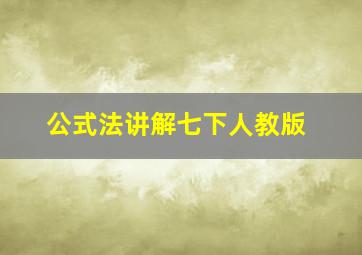 公式法讲解七下人教版